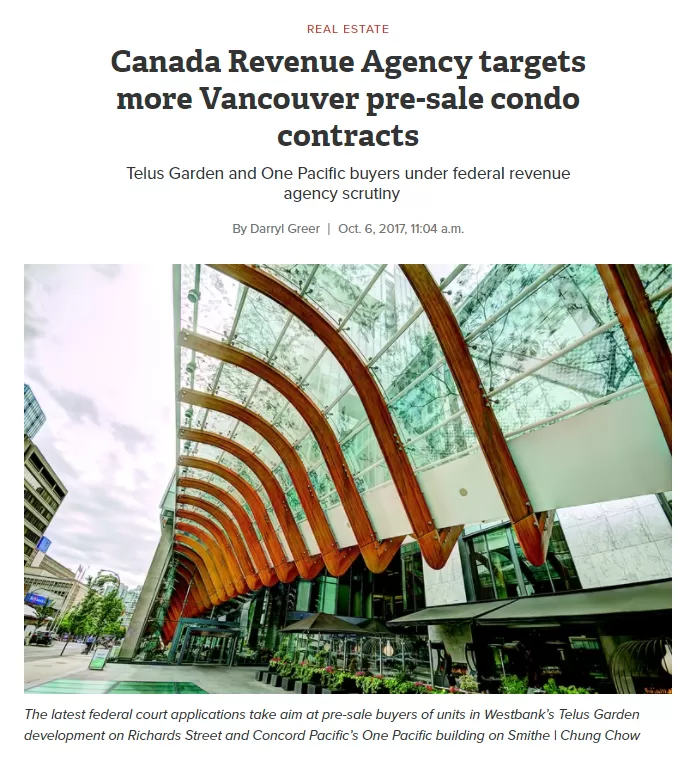 REAL ESTATE

Canada Revenue Agency targets more Vancouver pre-sale condo contracts

Telus Garden and One Pacific buyers under federal revenue agency scrutiny

By Darryl Greer | Oct. 6, 2017, 11:04 a.m.

The latest federal court applications take aim at pre-sale buyers of units in Westbank's Telus Garden development on Richards Street and Concord Pacific's One Pacific building on Smithe | Chung Chow